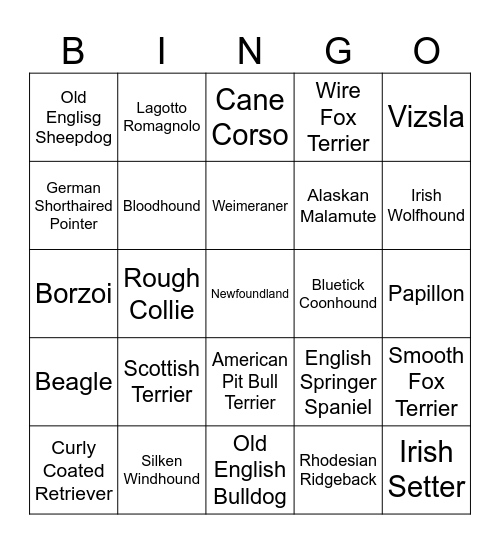 | B | I | N | G | O |
|---|---|---|---|---|
| Old Englisg Sheepdog | Lagotto Romagnolo | Cane Corso | Wire Fox Terrier | Vizsla |
| German Shorthaired Pointer | Bloodhound | Weimeraner | Alaskan Malamute | Irish Wolfhound |
| Borzoi | Rough Collie | Newfoundland | Bluetick Coonhound | Papillon |
| Beagle | Scottish Terrier | American Pit Bull Terrier | English Springer Spaniel | Smooth Fox Terrier |
| Curly Coated Retriever | Silken Windhound | Old English Bulldog | Rhodesian Ridgeback | Irish Setter |